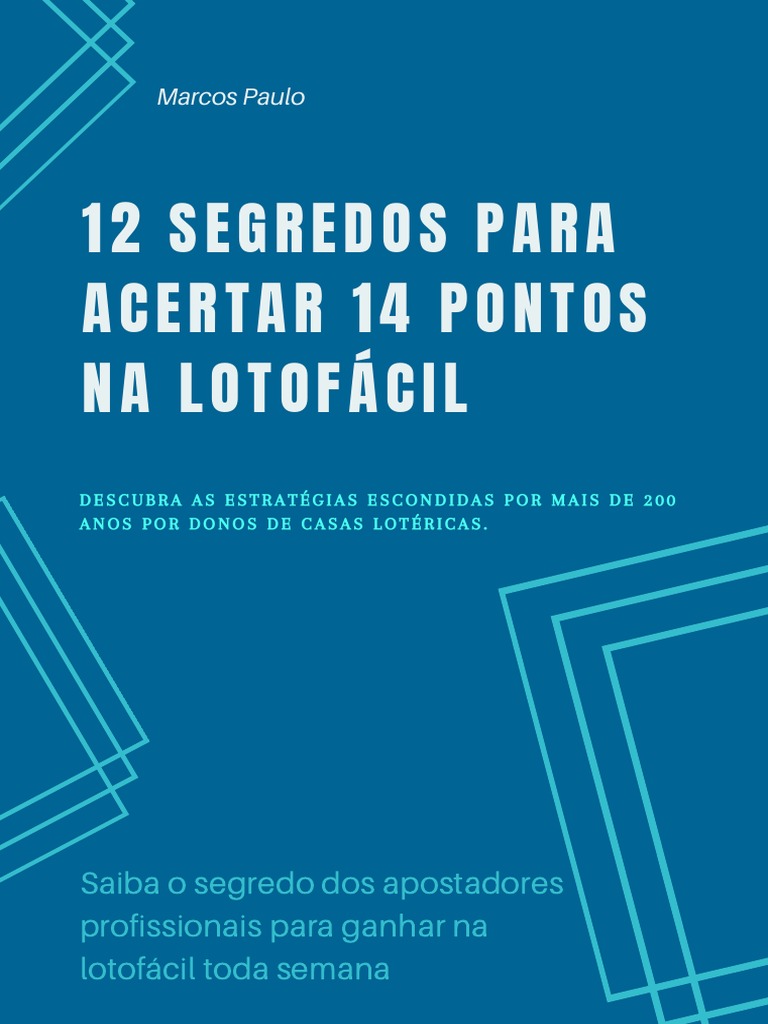 Marcos Paulo

12 SEGREDOS PARA ACERTAR 14 PONTOS NA LOTOFÁCIL

DESCUBRA AS ESTRATÉGIAS ESCONDIDAS POR MAIS DE 200 ANOS POR DONOS DE CASAS LOTÉRICAS.

Saiba o segredo dos apostadores profissionais para ganhar na lotofácil toda semana